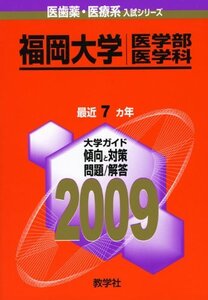 医歯薬・医療系 入試シリーズ

福岡大学 医学部 医学科

最近 7 カ年

大学ガイド
傾向と対策
問題/解答

2009

教学社